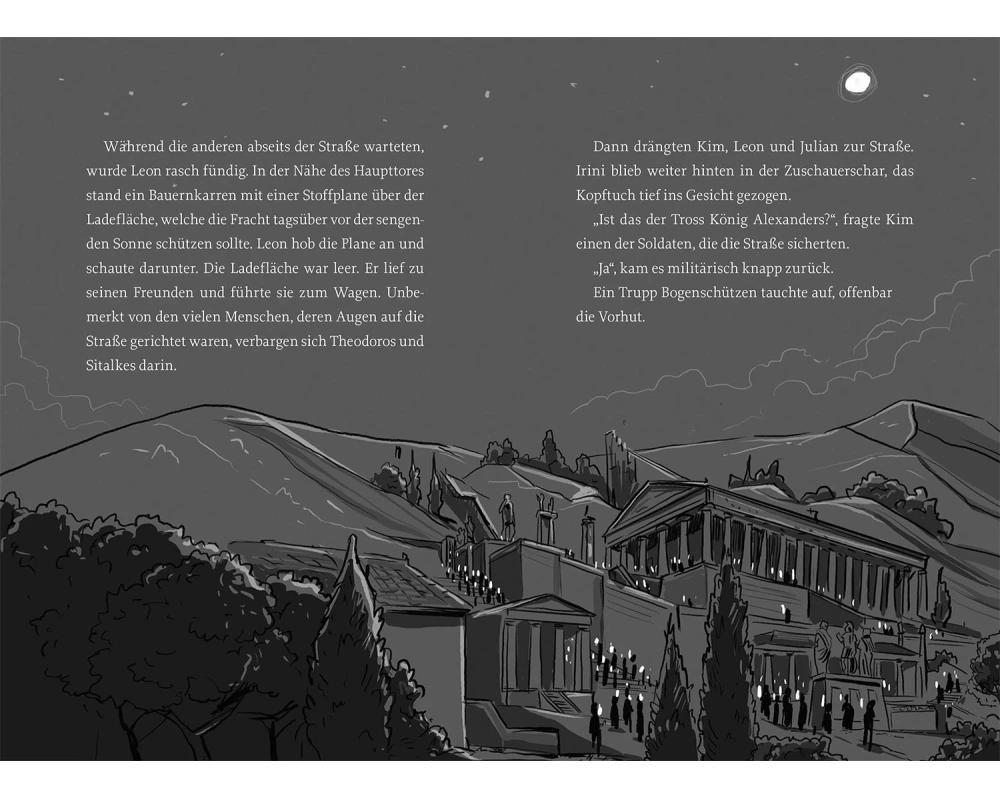 Während die anderen abseits der Straße warteten, wurde Leon rasch fündig. In der Nähe des Haupttores stand ein Bauernkarren mit einer Stoffplane über der Ladefläche, welche die Fracht tagsüber vor der sengenden Sonne schützen sollte. Leon hob die Plane an und schaute darunter. Die Ladefläche war leer. Er lief zu seinen Freunden und führte sie zum Wagen. Unbemerkt von den vielen Menschen, deren Augen auf die Straße gerichtet waren, verbargen sich Theodoros und Sitalkes darin.

Dann drängten Kim, Leon und Julian zur Straße. Irini blieb weiter hinten in der Zuschauerschar, das Kopftuch tief ins Gesicht gezogen.

„Ist das der Tross König Alexanders?“, fragte Kim einen der Soldaten, die die Straße sicherten.

„Ja“, kam es militärisch knapp zurück.

Ein Trupp Bogenschützen tauchte auf, offenbar die Vorhut.